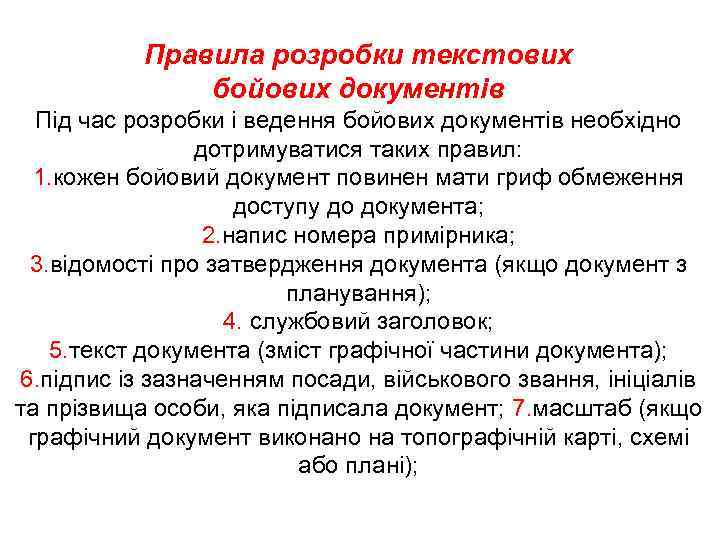 Правила розробки текстових бойових документів

Під час розробки і ведення бойових документів необхідно дотримуватися таких правил:
1.кожен бойовий документ повинен мати гриф обмеження доступу до документа;
2.напис номера примірника;
3.відомості про затвердження документа (якщо документ з планування);
4. службовий заголовок;
5.текст документа (зміст графічної частини документа);
6.підпис із зазначенням посади, військового звання, ініціалів та прізвища особи, яка підписала документ; 7.масштаб (якщо графічний документ виконано на топографічній карті, схемі або плані);